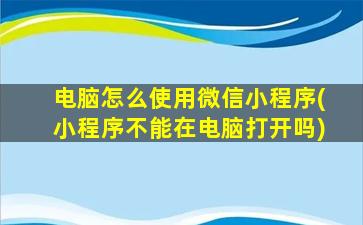 电脑怎么使用微信小程序(小程序不能在电脑打开吗)